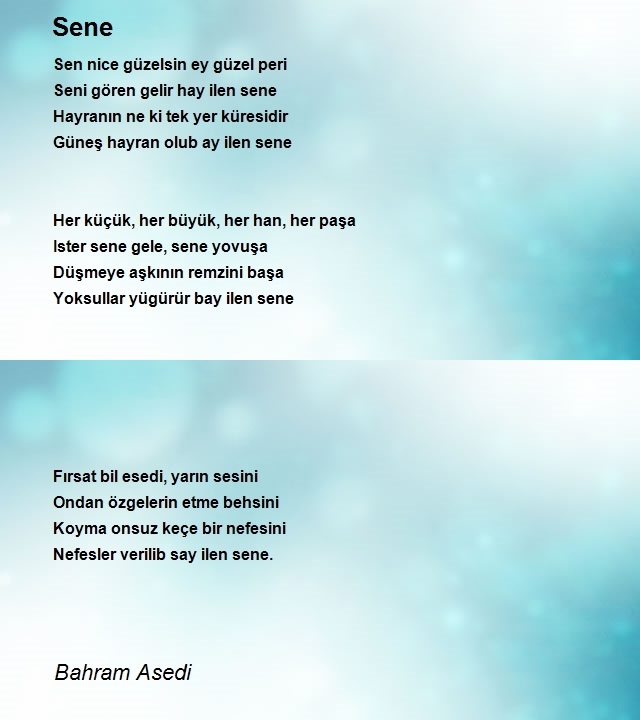 Sene

Sen nice güzelsin ey güzel peri
Seni gören gelir hay ilen sene
Hayranın ne ki tek yer küresidir
Güneş hayran olub ay ilen sene

Her küçük, her büyük, her han, her paşa
Ister sene gele, sene yovuşa
Düşmeye aşkının remzini başa
Yoksullar yügürür bay ilen sene

Fırsat bil esedi, yarın sesini
Ondan özgelerin etme behsini
Koyma onsuz keçe bir nefesini
Nefesler verilib say ilen sene.

Bahram Asedi